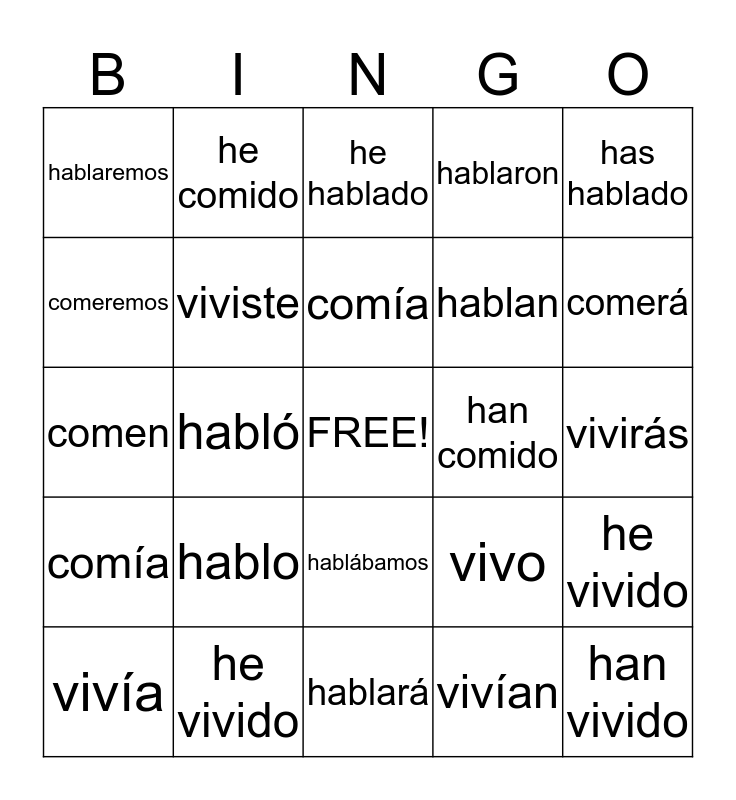 | B | I | N | G | O |
|---|---|---|---|---|
| hablaremos | he comido | he hablado | hablaron | has hablado |
| comeremos | viviste | comía | hablan | comerá |
| comen | habló | FREE! | han comido | vivirás |
| comía | hablo | hablábamos | vivo | he vivido |
| vivía | he vivido | hablará | vivían | han vivido |